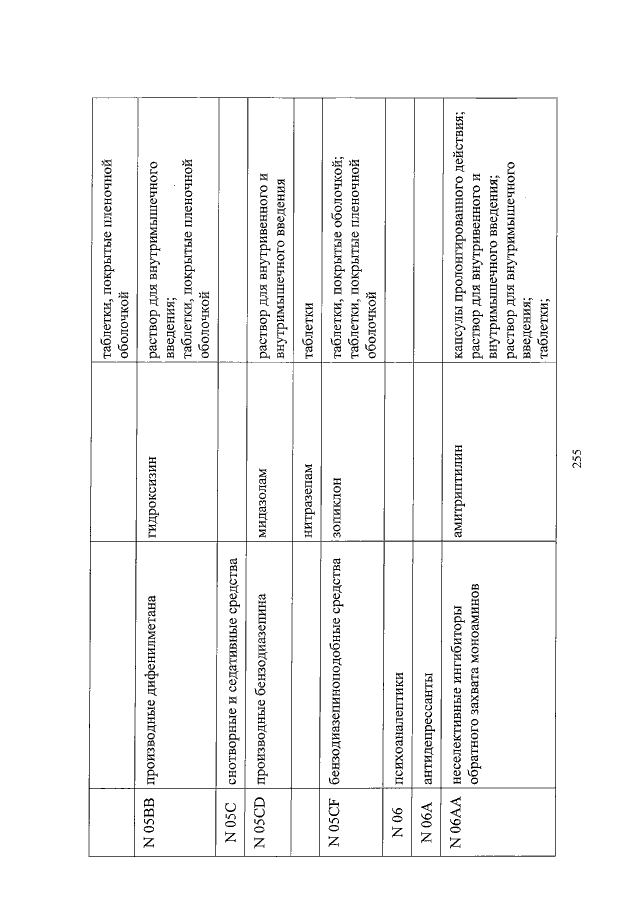 |  |  |  | таблетки, покрытые пленочной оболочкой |
|---|---|---|---|
| N 05BB | производные дифенилметана | гидроксизин | раствор для внутримышечного введения; таблетки, покрытые пленочной оболочкой |
| N 05C | снотворные и седативные средства |  |  |
| N 05CD | производные бензодиазепина | мидазолам | раствор для внутривенного и внутримышечного введения |
|  |  | нитразепам | таблетки |
| N 05CF | бензодиазепиноподобные средства | зопиклон | таблетки, покрытые оболочкой; таблетки, покрытые пленочной оболочкой |
| N 06 | психоаналептики |  |  |
| N 06A | антидепрессанты |  |  |
| N 06AA | неселективные ингибиторы обратного захвата моноаминов | амитриптилин | капсулы пролонгированного действия; раствор для внутривенного и внутримышечного введения; раствор для внутримышечного введения; таблетки; |

255